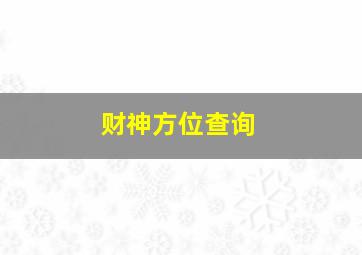 财神方位查询